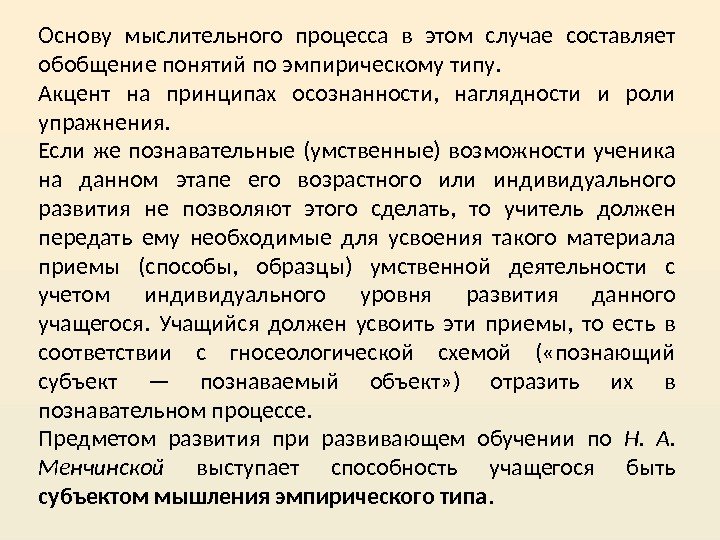 Основу мыслительного процесса в этом случае составляет обобщение понятий по эмпирическому типу.

Акцент на принципах осознанности, наглядности и роли упражнения.

Если же познавательные (умственные) возможности ученика на данном этапе его возрастного или индивидуального развития не позволяют этого сделать, то учитель должен передать ему необходимые для усвоения такого материала приемы (способы, образцы) умственной деятельности с учетом индивидуального уровня развития данного учащегося. Учащийся должен усвоить эти приемы, то есть в соответствии с гносеологической схемой («познающий субъект — познаваемый объект») отразить их в познавательном процессе.

Предметом развития при развивающем обучении по Н. А. Менчинской выступает способность учащегося быть субъектом мышления эмпирического типа.